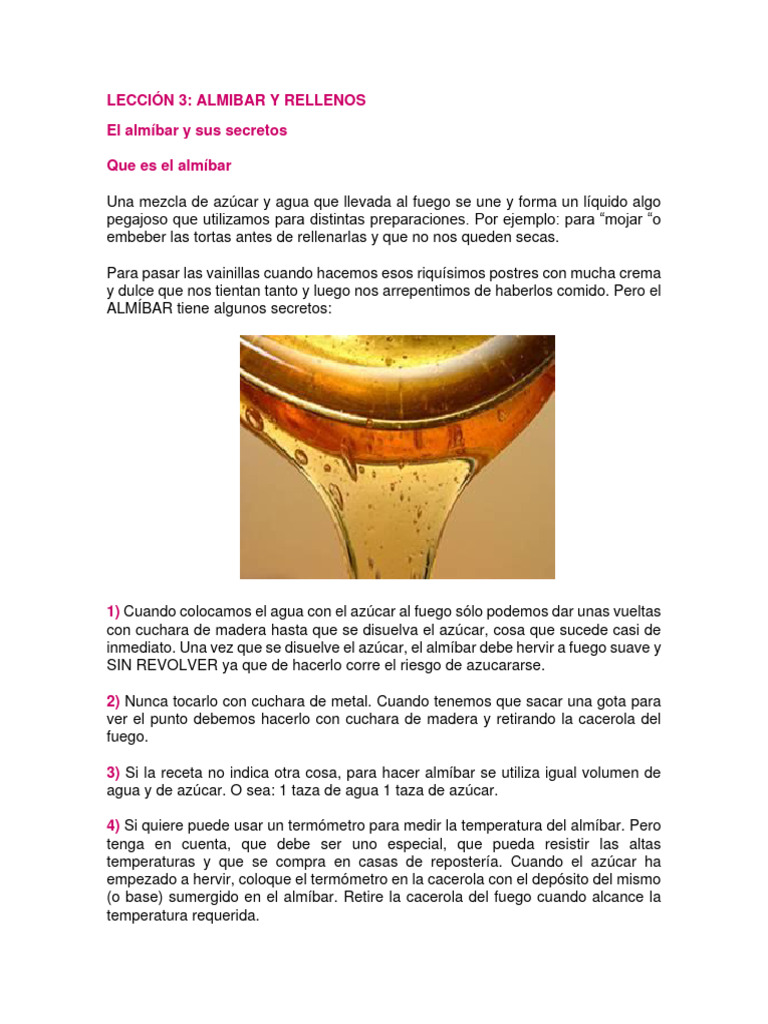 LECCIÓN 3: ALMIBAR Y RELLENOS

El almíbar y sus secretos

Que es el almíbar

Una mezcla de azúcar y agua que llevada al fuego se une y forma un líquido algo pegajoso que utilizamos para distintas preparaciones. Por ejemplo: para “mojar “o embeber las tortas antes de rellenarlas y que no nos queden secas.

Para pasar las vainillas cuando hacemos esos riquísimos postres con mucha crema y dulce que nos tientan tanto y luego nos arrepentimos de haberlos comido. Pero el ALMÍBAR tiene algunos secretos:

1) Cuando colocamos el agua con el azúcar al fuego sólo podemos dar unas vueltas con cuchara de madera hasta que se disuelva el azúcar, cosa que sucede casi de inmediato. Una vez que se disuelve el azúcar, el almíbar debe hervir a fuego suave y SIN REVOLVER ya que de hacerlo corre el riesgo de azucararse.

2) Nunca tocarlo con cuchara de metal. Cuando tenemos que sacar una gota para ver el punto debemos hacerlo con cuchara de madera y retirando la cacerola del fuego.

3) Si la receta no indica otra cosa, para hacer almíbar se utiliza igual volumen de agua y de azúcar. O sea: 1 taza de agua 1 taza de azúcar.

4) Si quiere puede usar un termómetro para medir la temperatura del almíbar. Pero tenga en cuenta, que debe ser uno especial, que pueda resistir las altas temperaturas y que se compra en casas de repostería. Cuando el azúcar ha empezado a hervir, coloque el termómetro en la cacerola con el depósito del mismo (o base) sumergido en el almíbar. Retire la cacerola del fuego cuando alcance la temperatura requerida.